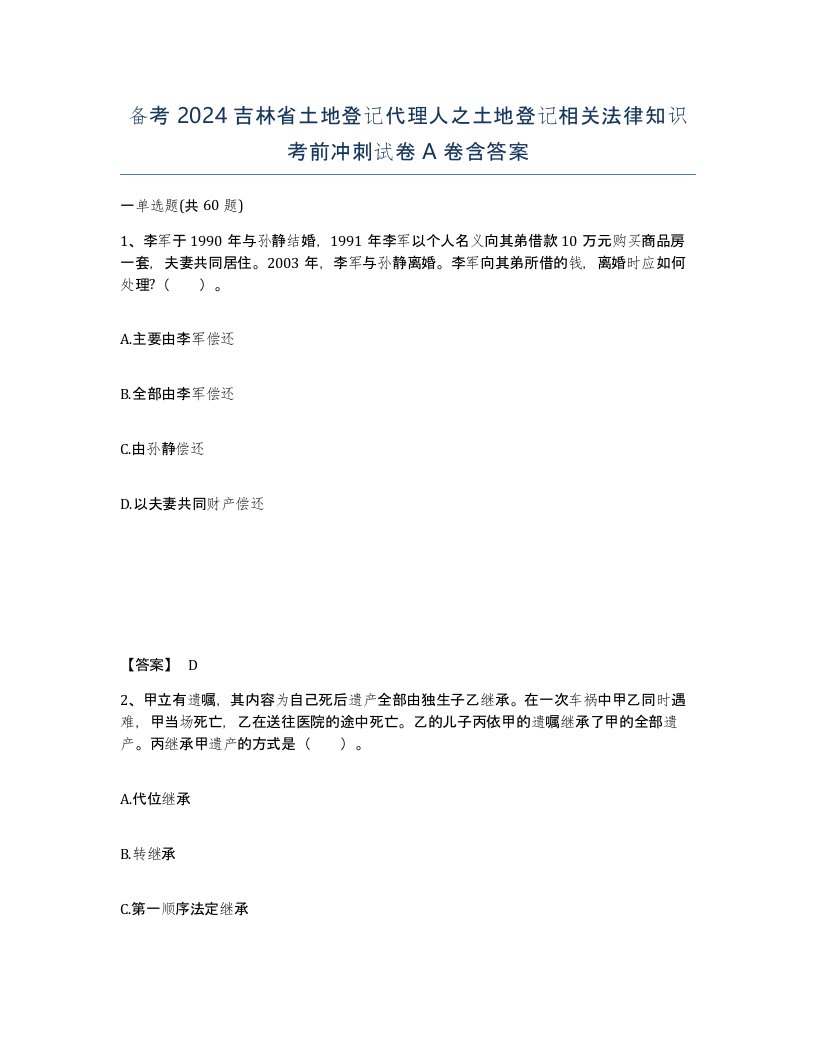 备考 2024 吉林省土地登记代理人之土地登记相关法律知识考前冲刺试卷 A 卷含答案

一单选题(共 60 题)

1、李军于 1990 年与孙静结婚，1991 年李军以个人名义向其弟借款 10 万元购买商品房一套，夫妻共同居住。2003 年，李军与孙静离婚。李军向其弟所借的钱，离婚时应如何处理?（　　）。

A.主要由李军偿还

B.全部由李军偿还

C.由孙静偿还

D.以夫妻共同财产偿还

【答案】 D

2、甲立有遗嘱，其内容为自己死后遗产全部由独生子乙继承。在一次车祸中甲乙同时遇难，甲当场死亡，乙在送往医院的途中死亡。乙的儿子丙依甲的遗嘱继承了甲的全部遗产。丙继承甲遗产的方式是（　　）。

A.代位继承

B.转继承

C.第一顺序法定继承